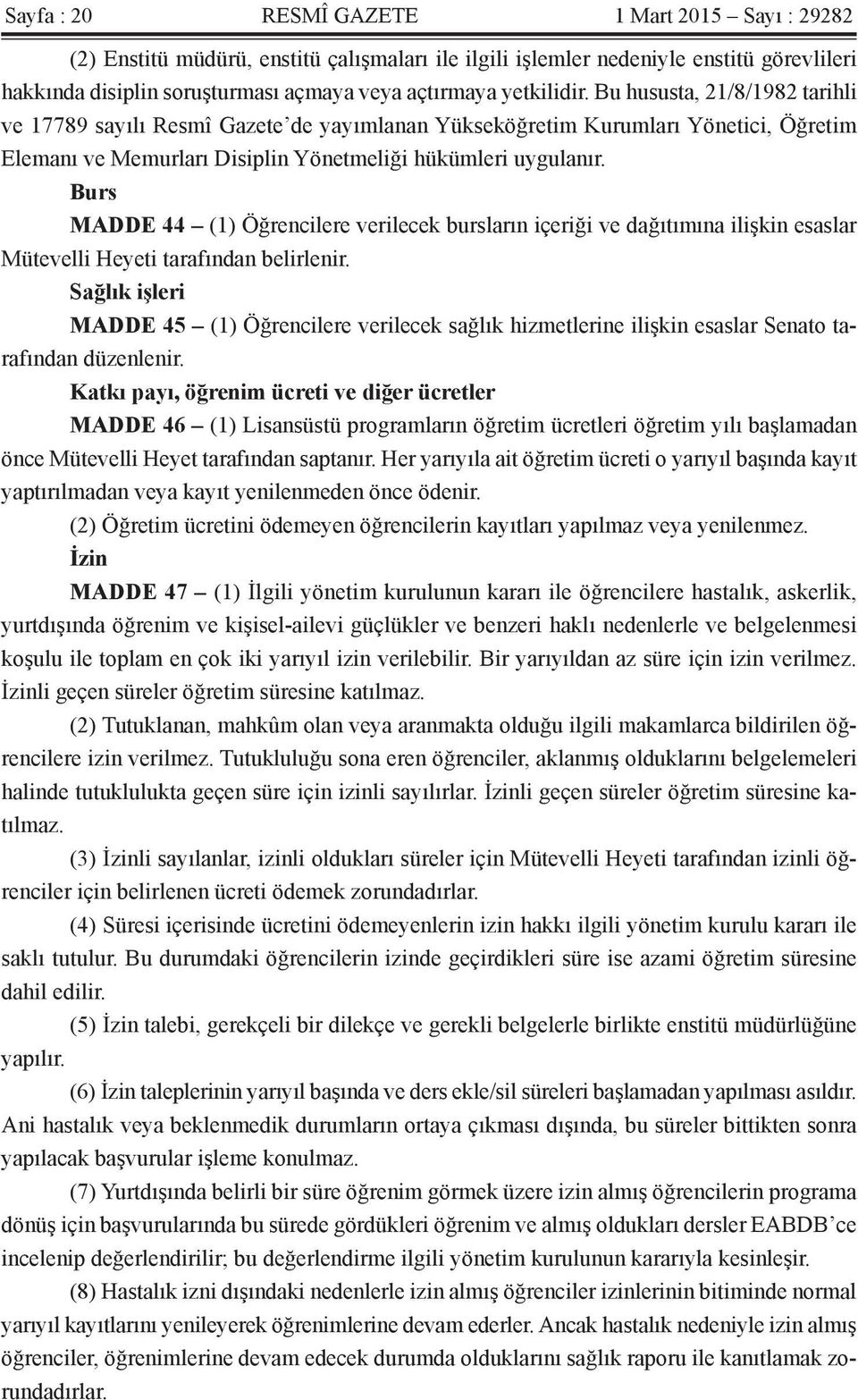 Sayfa : 20 RESMÎ GAZETE 1 Mart 2015 – Sayı : 29282

(2) Enstitü müdürü, enstitü çalışmaları ile ilgili işlemler nedeniyle enstitü görevlileri hakkında disiplin soruşturması açmaya veya açtırmaya yetkilidir. Bu hususta, 21/8/1982 tarihli ve 17789 sayılı Resmî Gazete'de yayımlanan Yükseköğretim Kurumları Yönetici, Öğretim Elemanı ve Memurları Disiplin Yönetmeliği hükümleri uygulanır.

Burs

MADDE 44 – (1) Öğrencilere verilecek bursların içeriği ve dağıtımına ilişkin esaslar Mütevelli Heyeti tarafından belirlenir.

Sağlık işleri

MADDE 45 – (1) Öğrencilere verilecek sağlık hizmetlerine ilişkin esaslar Senato tarafından düzenlenir.

Katkı payı, öğrenim ücreti ve diğer ücretler

MADDE 46 – (1) Lisansüstü programların öğretim ücretleri öğretim yılı başlamadan önce Mütevelli Heyet tarafından saptanır. Her yarıyıla ait öğretim ücreti o yarıyıl başında kayıt yaptırılmadan veya kayıt yenilenmeden önce ödenir.

(2) Öğretim ücretini ödemeyen öğrencilerin kayıtları yapılmaz veya yenilenmez.

İzin

MADDE 47 – (1) İlgili yönetim kurulunun kararı ile öğrencilere hastalık, askerlik, yurtdışında öğrenim ve kişisel-ailevi güçlükler ve benzeri haklı nedenlerle ve belgelenmesi koşulu ile toplam en çok iki yarıyıl izin verilebilir. Bir yarıyıldan az süre için izin verilmez. İzinli geçen süreler öğretim süresine katılmaz.

(2) Tutuklanan, mahkûm olan veya aranmakta olduğu ilgili makamlarca bildirilen öğrencilere izin verilmez. Tutukluluğu sona eren öğrenciler, aklanmış olduklarını belgelemeleri halinde tutuklulukta geçen süre için izinli sayılırlar. İzinli geçen süreler öğretim süresine katılmaz.

(3) İzinli sayılanlar, izinli oldukları süreler için Mütevelli Heyeti tarafından izinli öğrenciler için belirlenen ücreti ödemek zorundadırlar.

(4) Süresi içerisinde ücretini ödemeyenlerin izin hakkı ilgili yönetim kurulu kararı ile saklı tutulur. Bu durumdaki öğrencilerin izinde geçirdikleri süre ise azami öğretim süresine dahil edilir.

(5) İzin talebi, gerekçeli bir dilekçe ve gerekli belgelerle birlikte enstitü müdürlüğüne yapılır.

(6) İzin taleplerinin yarıyıl başında ve ders ekle/sil süreleri başlamadan yapılması asıldır. Ani hastalık veya beklenmedik durumların ortaya çıkması dışında, bu süreler bittikten sonra yapılacak başvurular işleme konulmaz.

(7) Yurtdışında belirli bir süre öğrenim görmek üzere izin almış öğrencilerin programa dönüş için başvurularında bu sürede gördükleri öğrenim ve almış oldukları dersler EABDB'ce incelenip değerlendirilir; bu değerlendirme ilgili yönetim kurulunun kararıyla kesinleşir.

(8) Hastalık izni dışındaki nedenlerle izin almış öğrenciler izinlerinin bitiminde normal yarıyıl kayıtlarını yenileyerek öğrenimlerine devam ederler. Ancak hastalık nedeniyle izin almış öğrenciler, öğrenimlerine devam edecek durumda olduklarını sağlık raporu ile kanıtlamak zorundadırlar.